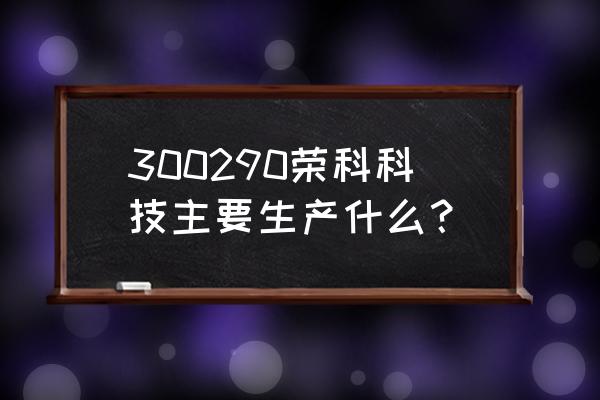 300290荣科科技主要生产什么？